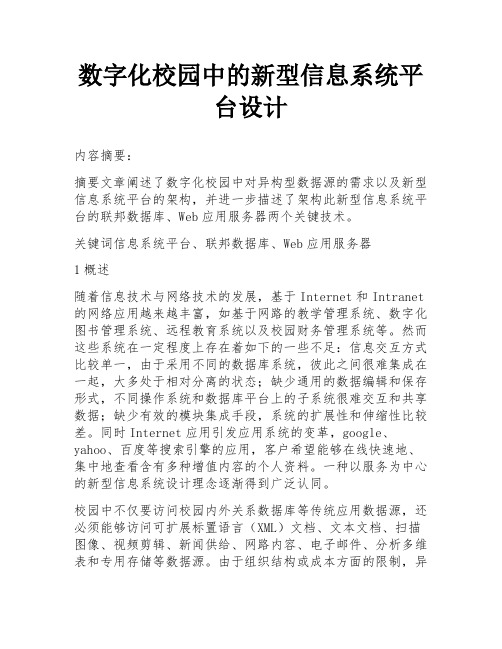 数字化校园中的新型信息系统平台设计

内容摘要：

摘要文章阐述了数字化校园中对异构型数据源的需求以及新型信息系统平台的架构，并进一步描述了架构此新型信息系统平台的联邦数据库、Web应用服务器两个关键技术。

关键词信息系统平台、联邦数据库、Web应用服务器

1概述

随着信息技术与网络技术的发展，基于Internet和Intranet的网络应用越来越丰富，如基于网路的教学管理系统、数字化图书管理系统、远程教育系统以及校园财务管理系统等。然而这些系统在一定程度上存在着如下的一些不足：信息交互方式比较单一，由于采用不同的数据库系统，彼此之间很难集成在一起，大多处于相对分离的状态；缺少通用的数据编辑和保存形式，不同操作系统和数据库平台上的子系统很难交互和共享数据；缺少有效的模块集成手段，系统的扩展性和伸缩性比较差。同时Internet应用引发应用系统的变革，google、yahoo、百度等搜索引擎的应用，客户希望能够在线快速地、集中地查看含有多种增值内容的个人资料。一种以服务为中心的新型信息系统设计理念逐渐得到广泛认同。

校园中不仅要访问校园内外关系数据库等传统应用数据源，还必须能够访问可扩展标置语言（XML）文档、文本文档、扫描图像、视频剪辑、新闻供给、网路内容、电子邮件、分析多维表和专用存储等数据源。由于组织结构或成本方面的限制，异